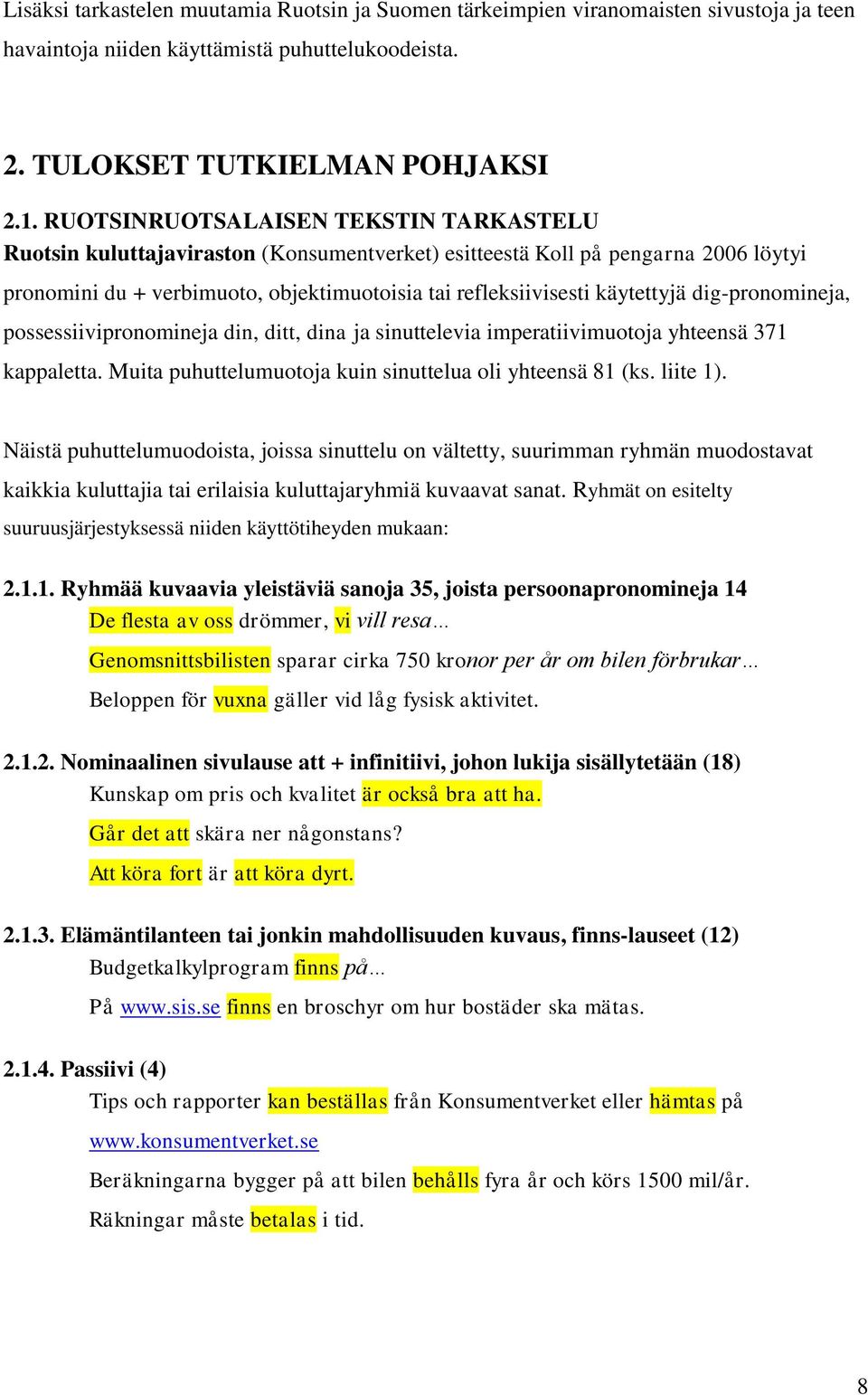 Lisäksi tarkastelen muutamia Ruotsin ja Suomen tärkeimpien viranomaisten sivustoja ja teen havaintoja niiden käyttämistä puhuttelukoodeista.

2. TULOKSET TUTKIELMAN POHJAKSI

2.1. RUOTSINRUOTSALAISEN TEKSTIN TARKASTELU

Ruotsin kuluttajaviraston (Konsumentverket) esitteestä Koll på pengarna 2006 löytyi pronomini du + verbimuoto, objektimuotoisia tai refleksiivisesti käytettyjä dig-pronomineja, possessiivipronomineja din, ditt, dina ja sinuttelevia imperatiivimuotoja yhteensä 371 kappaletta. Muita puhuttelumuotoja kuin sinuttelua oli yhteensä 81 (ks. liite 1).

Näistä puhuttelumuodoista, joissa sinuttelu on vältetty, suurimman ryhmän muodostavat kaikkia kuluttajia tai erilaisia kuluttajaryhmiä kuvaavat sanat. Ryhmät on esitelty suuruusjärjestyksessä niiden käyttötiheyden mukaan:

2.1.1. Ryhmää kuvaavia yleistäviä sanoja 35, joista persoonapronomineja 14

De flesta av oss drömmer, vi vill resa…

Genomsnittsbilisten sparar cirka 750 kronor per år om bilen förbrukar…

Beloppen för vuxna gäller vid låg fysisk aktivitet.

2.1.2. Nominaalinen sivulause att + infinitiivi, johon lukija sisällytetään (18)

Kunskap om pris och kvalitet är också bra att ha.

Går det att skära ner någonstans?

Att köra fort är att köra dyrt.

2.1.3. Elämäntilanteen tai jonkin mahdollisuuden kuvaus, finns-lauseet (12)

Budgetkalkylprogram finns på…

På www.sis.se finns en broschyr om hur bostäder ska mätas.

2.1.4. Passiivi (4)

Tips och rapporter kan beställas från Konsumentverket eller hämtas på www.konsumentverket.se

Beräkningarna bygger på att bilen behålls fyra år och körs 1500 mil/år.

Räkningar måste betalas i tid.

8